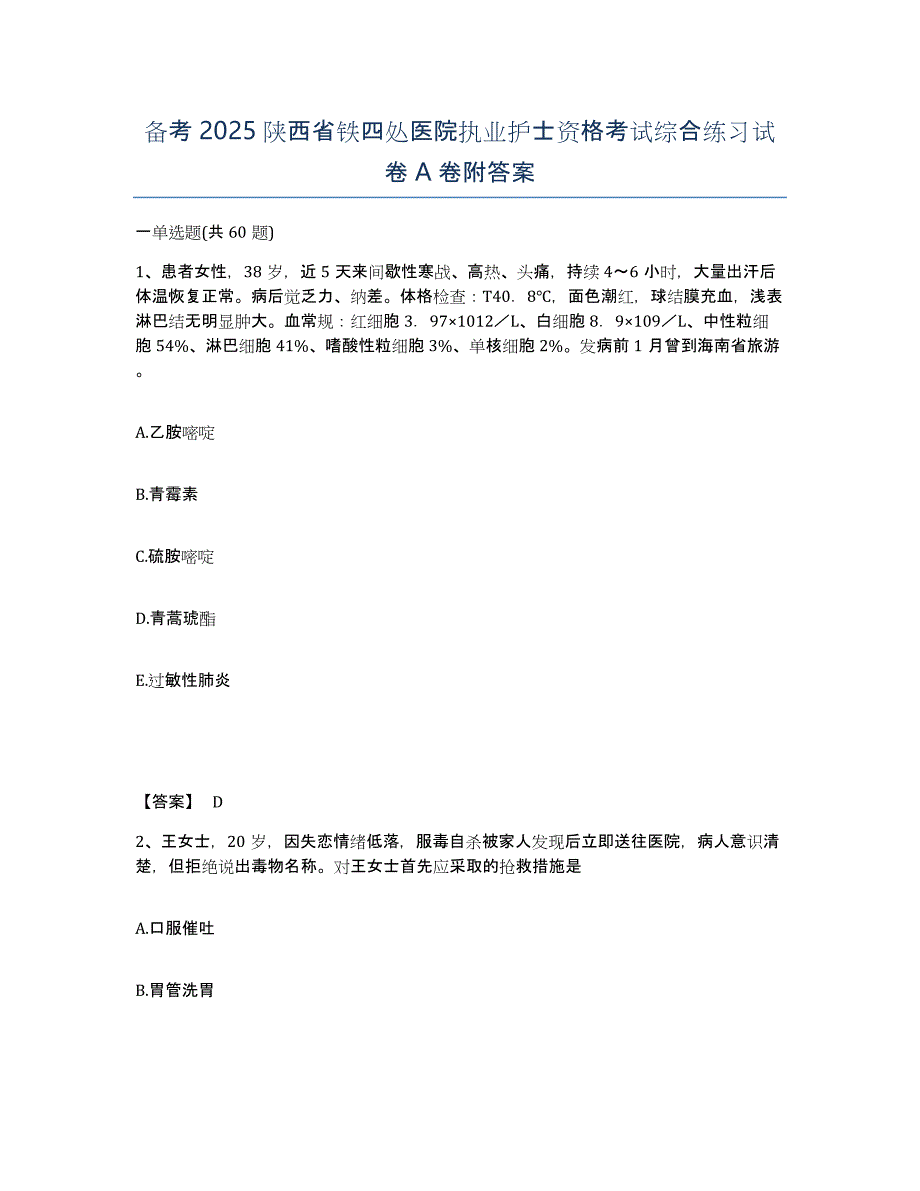 备考 2025 陕西省铁四处医院执业护士资格考试综合练习试卷 A 卷附答案

一单选题(共 60 题)

1、患者女性，38 岁，近 5 天来间歇性寒战、高热、头痛，持续 4～6 小时，大量出汗后体温恢复正常。病后觉乏力、纳差。体格检查：T40．8℃，面色潮红，球结膜充血，浅表淋巴结无明显肿大。血常规：红细胞 3．97×1012／L、白细胞 8．9×109／L、中性粒细胞 54%、淋巴细胞 41%、嗜酸性粒细胞 3%、单核细胞 2%。发病前 1 月曾到海南省旅游。

A.乙胺嘧啶

B.青霉素

C.硫胺嘧啶

D.青蒿琥酯

E.过敏性肺炎

【答案】 D

2、王女士，20 岁，因失恋情绪低落，服毒自杀被家人发现后立即送往医院，病人意识清楚，但拒绝说出毒物名称。对王女士首先应采取的抢救措施是

A.口服催吐

B.胃管洗胃